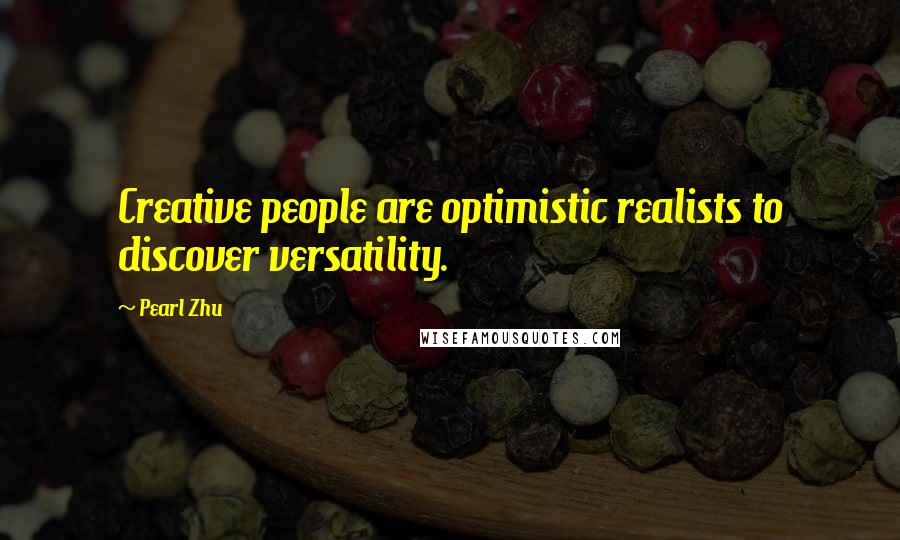 Creative people are optimistic realists to discover versatility.

~ Pearl Zhu

WISEFAMOUSQUOTES.COM